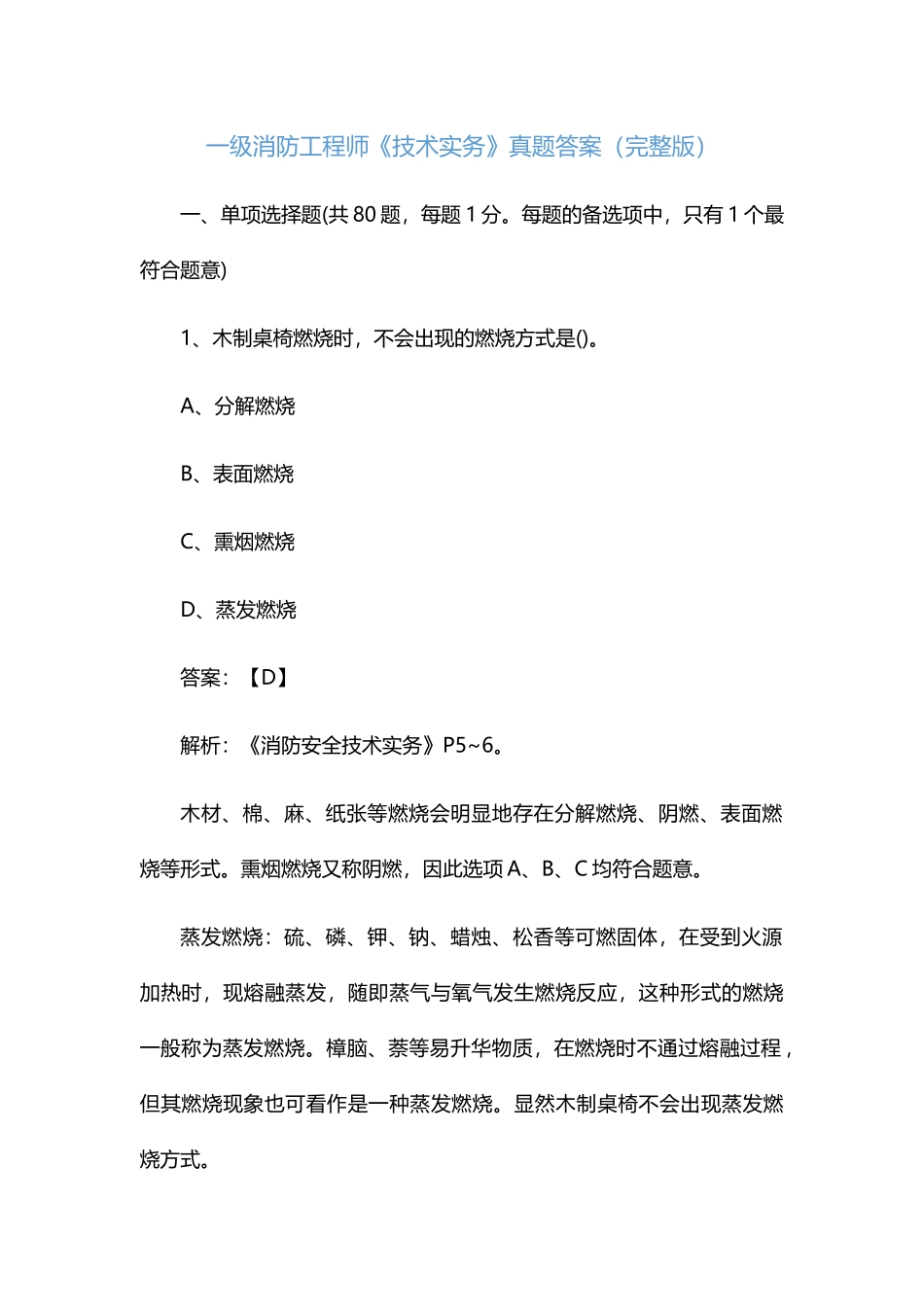 一级消防工程师《技术实务》真题答案（完整版）

一、单项选择题(共 80 题，每题 1 分。每题的备选项中，只有 1 个最符合题意)

1、木制桌椅燃烧时，不会出现的燃烧方式是()。

A、分解燃烧

B、表面燃烧

C、熏烟燃烧

D、蒸发燃烧

答案：【D】

解析：《消防安全技术实务》P5~6。

木材、棉、麻、纸张等燃烧会明显地存在分解燃烧、阴燃、表面燃烧等形式。熏烟燃烧又称阴燃，因此选项 A、B、C 均符合题意。

蒸发燃烧：硫、磷、钾、钠、蜡烛、松香等可燃固体，在受到火源加热时，现熔融蒸发，随即蒸气与氧气发生燃烧反应，这种形式的燃烧一般称为蒸发燃烧。樟脑、萘等易升华物质，在燃烧时不通过熔融过程，但其燃烧现象也可看作是一种蒸发燃烧。显然木制桌椅不会出现蒸发燃烧方式。